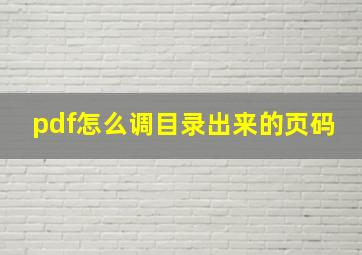 pdf怎么调目录出来的页码